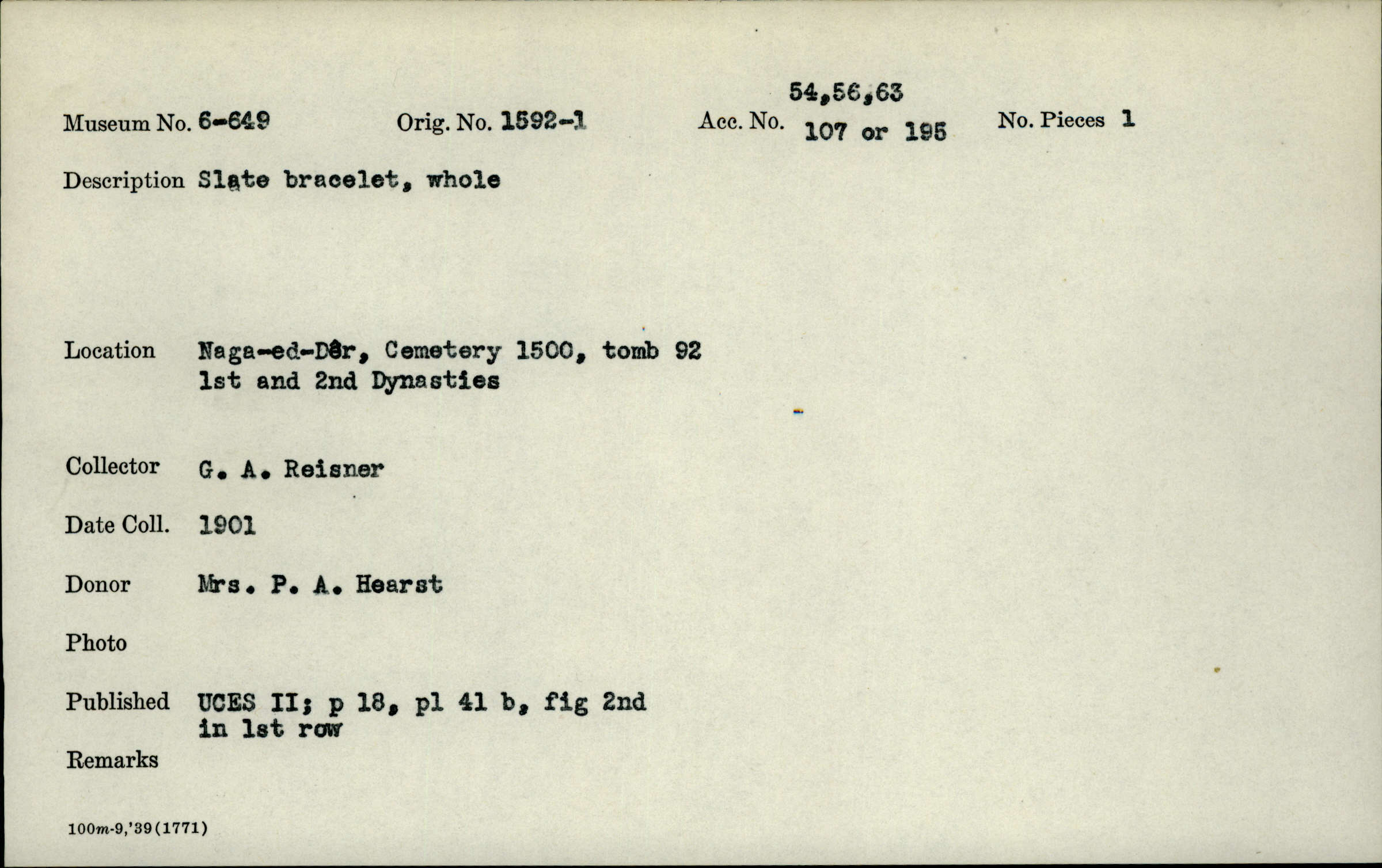 Museum No. 6-649 Orig. No. 1592-1 Acc. No. 54,56,63 107 or 195 No. Pieces 1

Description Slate bracelet, whole

Location Naga-ed-Dêr, Cemetery 1500, tomb 92
1st and 2nd Dynasties

Collector G. A. Reisner

Date Coll. 1901

Donor Mrs. P. A. Hearst

Photo

Published UCES II; p 18, pl 41 b, fig 2nd in 1st row

Remarks

100m-9,'39(1771)